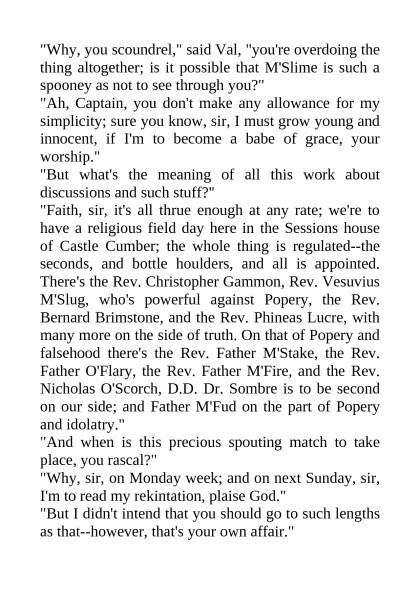 "Why, you scoundrel," said Val, "you're overdoing the thing altogether; is it possible that M'Slime is such a spooney as not to see through you?"

"Ah, Captain, you don't make any allowance for my simplicity; sure you know, sir, I must grow young and innocent, if I'm to become a babe of grace, your worship."

"But what's the meaning of all this work about discussions and such stuff?"

"Faith, sir, it's all thrue enough at any rate; we're to have a religious field day here in the Sessions house of Castle Cumber; the whole thing is regulated--the seconds, and bottle houlders, and all is appointed. There's the Rev. Christopher Gammon, Rev. Vesuvius M'Slug, who's powerful against Popery, the Rev. Bernard Brimstone, and the Rev. Phineas Lucre, with many more on the side of truth. On that of Popery and falsehood there's the Rev. Father M'Stake, the Rev. Father O'Flary, the Rev. Father M'Fire, and the Rev. Nicholas O'Scorch, D.D. Dr. Sombre is to be second on our side; and Father M'Fud on the part of Popery and idolatry."

"And when is this precious spouting match to take place, you rascal?"

"Why, sir, on Monday week; and on next Sunday, sir, I'm to read my rekintation, plaise God."

"But I didn't intend that you should go to such lengths as that--however, that's your own affair."